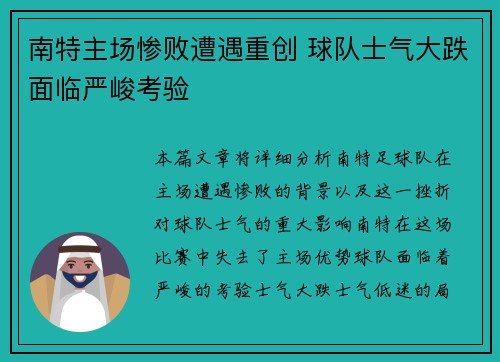 南特主场惨败遭遇重创 球队士气大跌面临严峻考验

本篇文章将详细分析南特足球队在主场遭遇惨败的背景以及这一挫折对球队士气的重大影响南特在这场比赛中失去了主场优势球队面临着严峻的考验士气大跌士气低迷的局